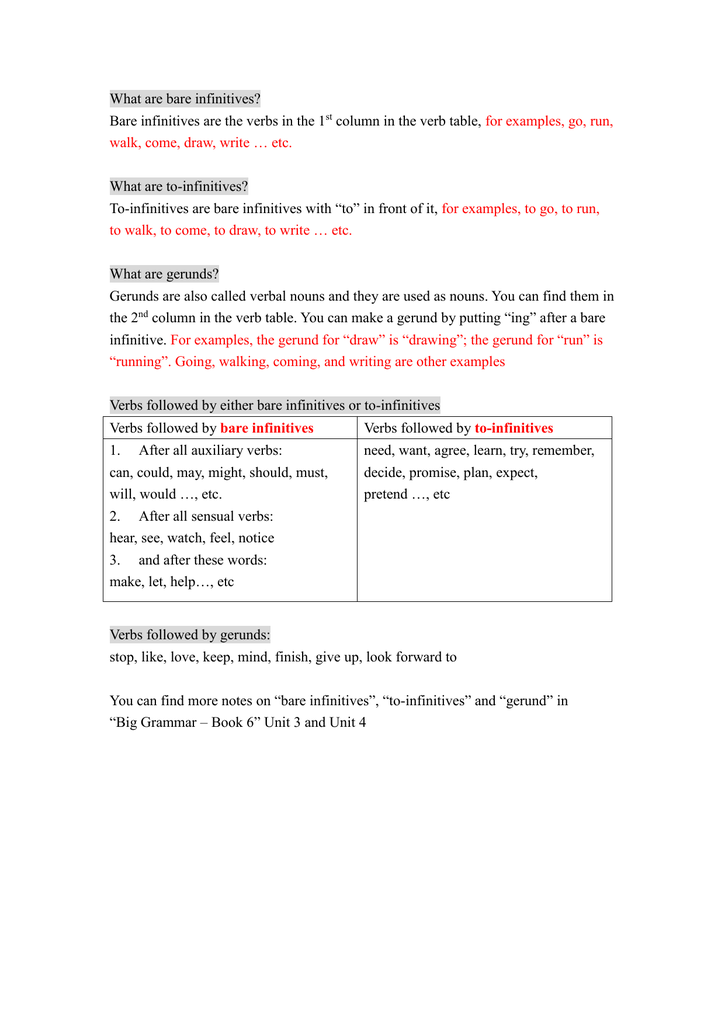 What are bare infinitives?
Bare infinitives are the verbs in the 1$^{st}$ column in the verb table, for examples, go, run, walk, come, draw, write … etc.

What are to-infinitives?
To-infinitives are bare infinitives with “to” in front of it, for examples, to go, to run, to walk, to come, to draw, to write … etc.

What are gerunds?
Gerunds are also called verbal nouns and they are used as nouns. You can find them in the 2$^{nd}$ column in the verb table. You can make a gerund by putting “ing” after a bare infinitive. For examples, the gerund for “draw” is “drawing”; the gerund for “run” is “running”. Going, walking, coming, and writing are other examples

Verbs followed by either bare infinitives or to-infinitives

| Verbs followed by bare infinitives | Verbs followed by to-infinitives |
|---|---|
| 1. After all auxiliary verbs: can, could, may, might, should, must, will, would …, etc. 2. After all sensual verbs: hear, see, watch, feel, notice 3. and after these words: make, let, help…, etc | need, want, agree, learn, try, remember, decide, promise, plan, expect, pretend …, etc |

Verbs followed by gerunds:
stop, like, love, keep, mind, finish, give up, look forward to

You can find more notes on “bare infinitives”, “to-infinitives” and “gerund” in “Big Grammar – Book 6” Unit 3 and Unit 4